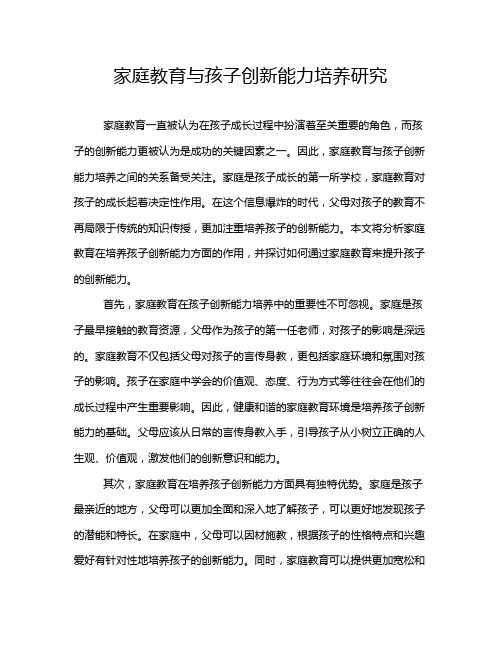 家庭教育与孩子创新能力培养研究

家庭教育一直被认为在孩子成长过程中扮演着至关重要的角色，而孩子的创新能力更被认为是成功的关键因素之一。因此，家庭教育与孩子创新能力培养之间的关系备受关注。家庭是孩子成长的第一所学校，家庭教育对孩子的成长起着决定性作用。在这个信息爆炸的时代，父母对孩子的教育不再局限于传统的知识传授，更加注重培养孩子的创新能力。本文将分析家庭教育在培养孩子创新能力方面的作用，并探讨如何通过家庭教育来提升孩子的创新能力。

首先，家庭教育在孩子创新能力培养中的重要性不可忽视。家庭是孩子最早接触的教育资源，父母作为孩子的第一任老师，对孩子的影响是深远的。家庭教育不仅包括父母对孩子的言传身教，更包括家庭环境和氛围对孩子的影响。孩子在家庭中学会的价值观、态度、行为方式等往往会在他们的成长过程中产生重要影响。因此，健康和谐的家庭教育环境是培养孩子创新能力的基础。父母应该从日常的言传身教入手，引导孩子从小树立正确的人生观、价值观，激发他们的创新意识和能力。

其次，家庭教育在培养孩子创新能力方面具有独特优势。家庭是孩子最亲近的地方，父母可以更加全面和深入地了解孩子，可以更好地发现孩子的潜能和特长。在家庭中，父母可以因材施教，根据孩子的性格特点和兴趣爱好有针对性地培养孩子的创新能力。同时，家庭教育可以提供更加宽松和